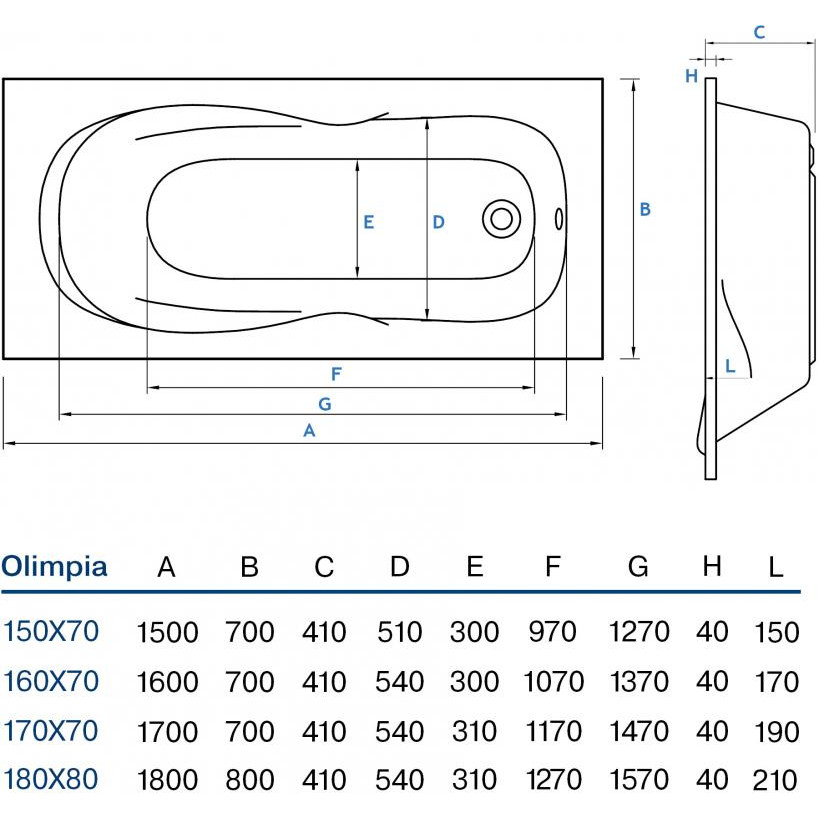 C
H
E
D
B
L
F
G
A

| Olimpia | A | B | C | D | E | F | G | H | L |
|---|---|---|---|---|---|---|---|---|---|
| 150X70 | 1500 | 700 | 410 | 510 | 300 | 970 | 1270 | 40 | 150 |
| 160X70 | 1600 | 700 | 410 | 540 | 300 | 1070 | 1370 | 40 | 170 |
| 170X70 | 1700 | 700 | 410 | 540 | 310 | 1170 | 1470 | 40 | 190 |
| 180X80 | 1800 | 800 | 410 | 540 | 310 | 1270 | 1570 | 40 | 210 |